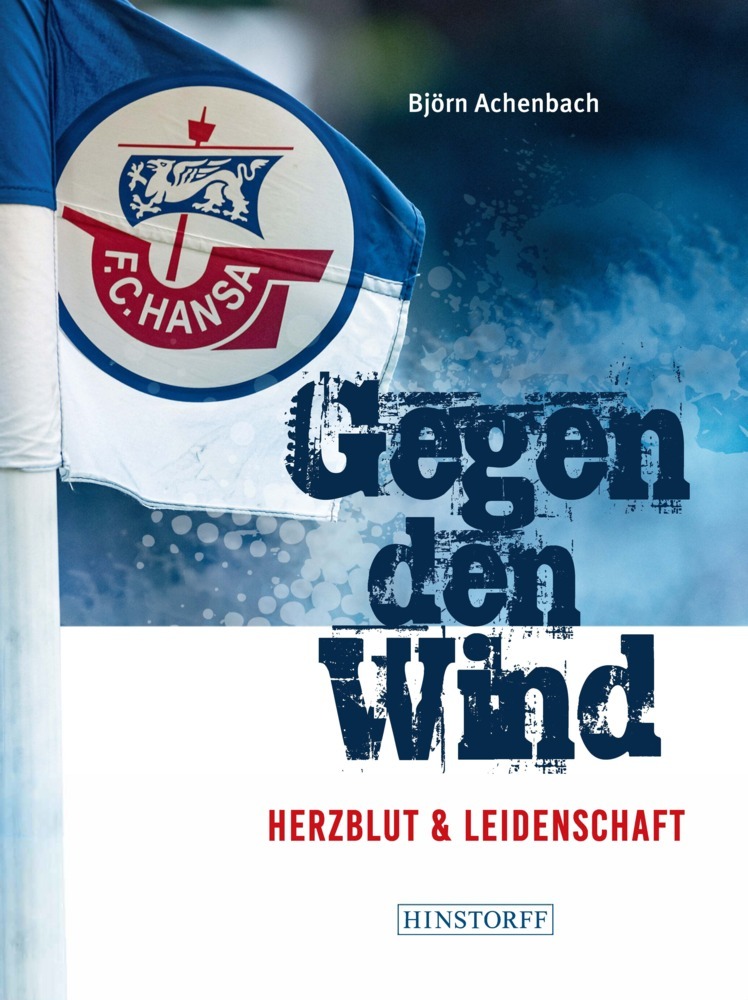 Björn Achenbach

F.C. HANSA

Gegen den Wind

HERZBLUT & LEIDENSCHAFT

HINSTORFF